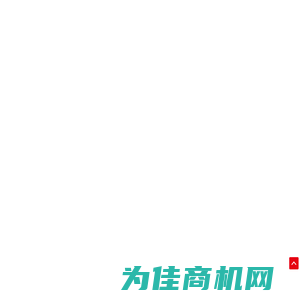 为佳商机网